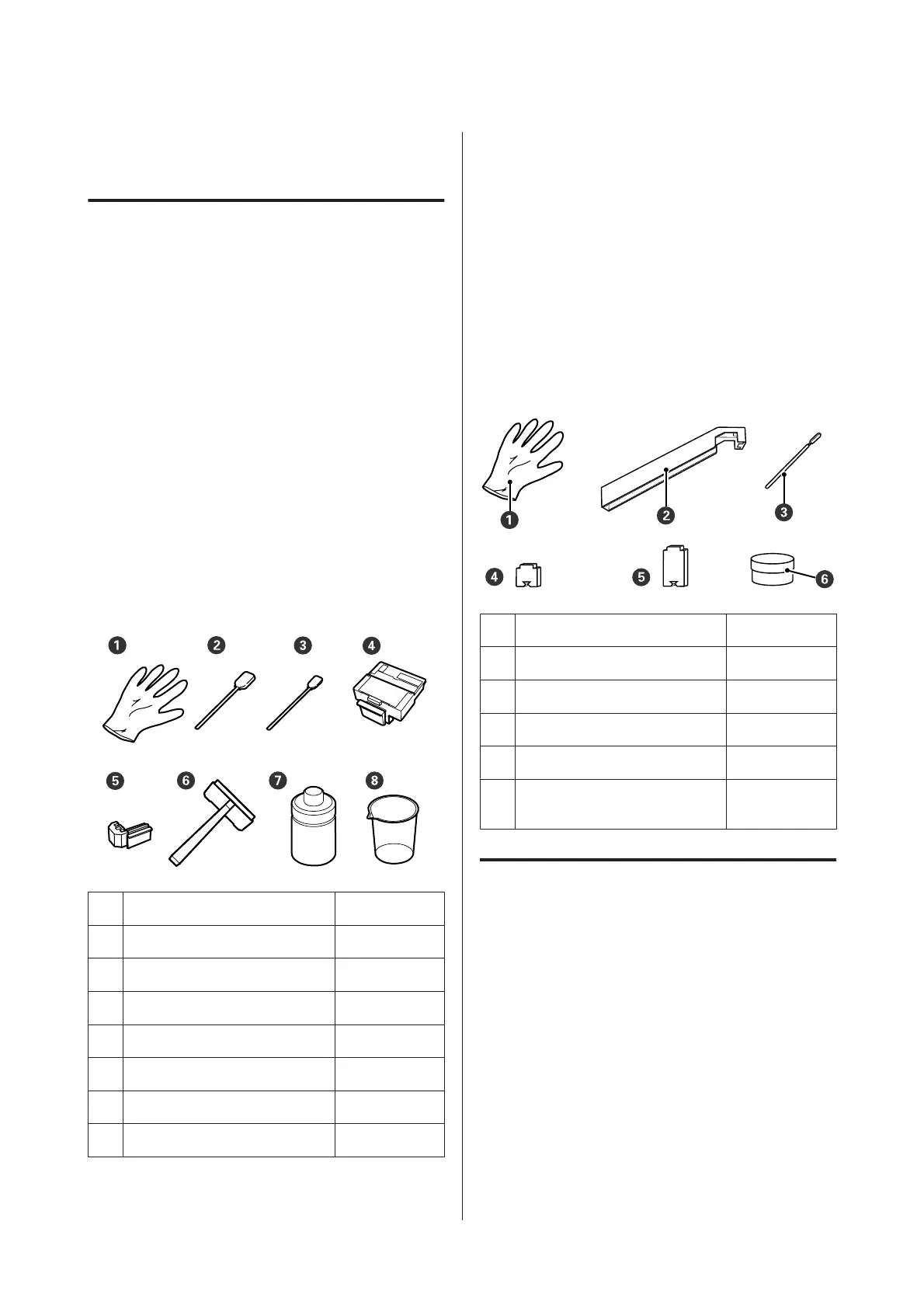 1 2 3 4

5 6 7 8

1 2 3

4 5 6